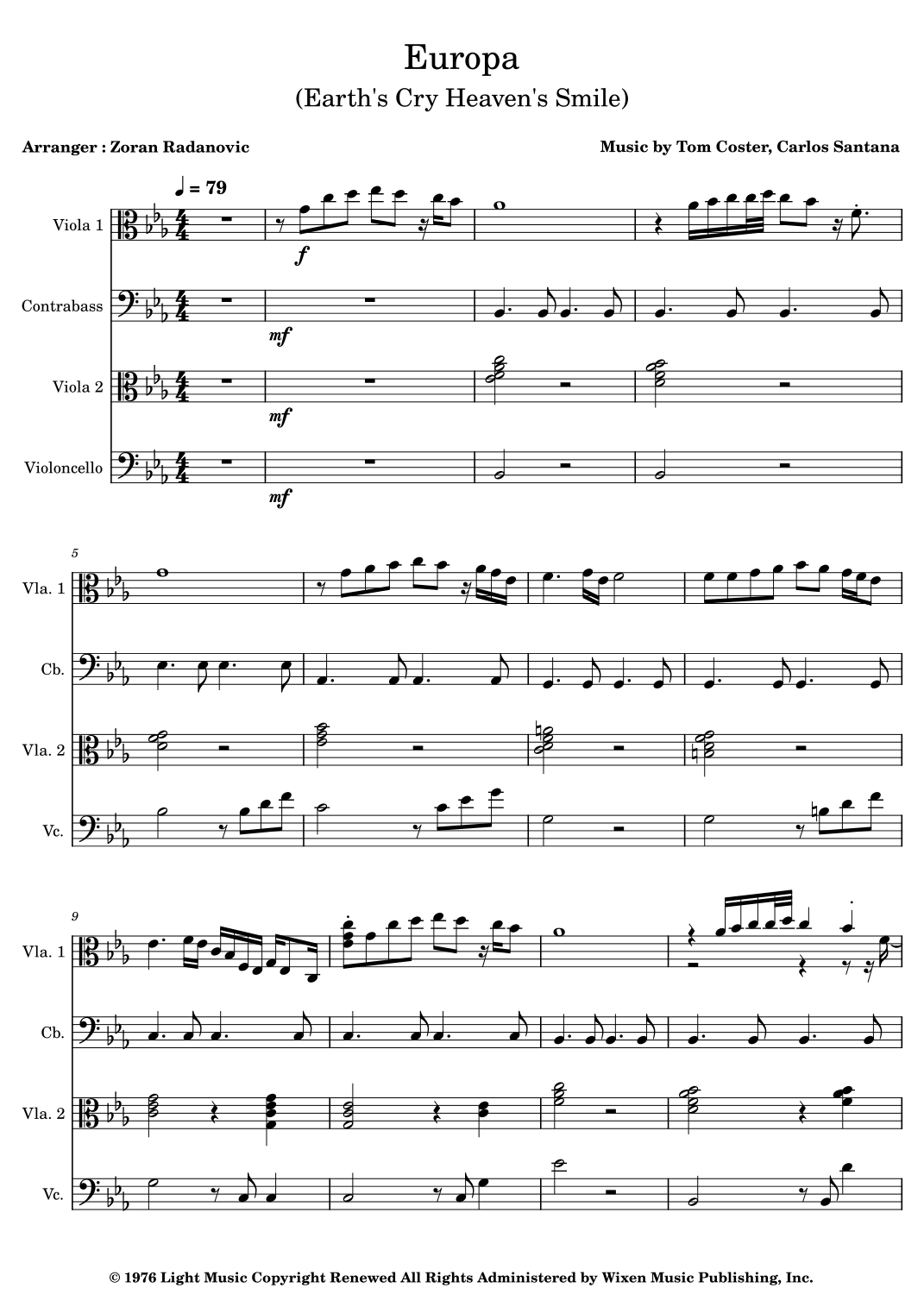 Europa
(Earth's Cry Heaven's Smile)

Arranger : Zoran Radanovic

Music by Tom Coster, Carlos Santana

♩ = 79

Viola 1

f

Contrabass

mf

Viola 2

mf

Violoncello

mf

5

Vla. 1

Cb.

Vla. 2

Vc.

9

Vla. 1

Cb.

Vla. 2

Vc.

© 1976 Light Music Copyright Renewed All Rights Administered by Wixen Music Publishing, Inc.